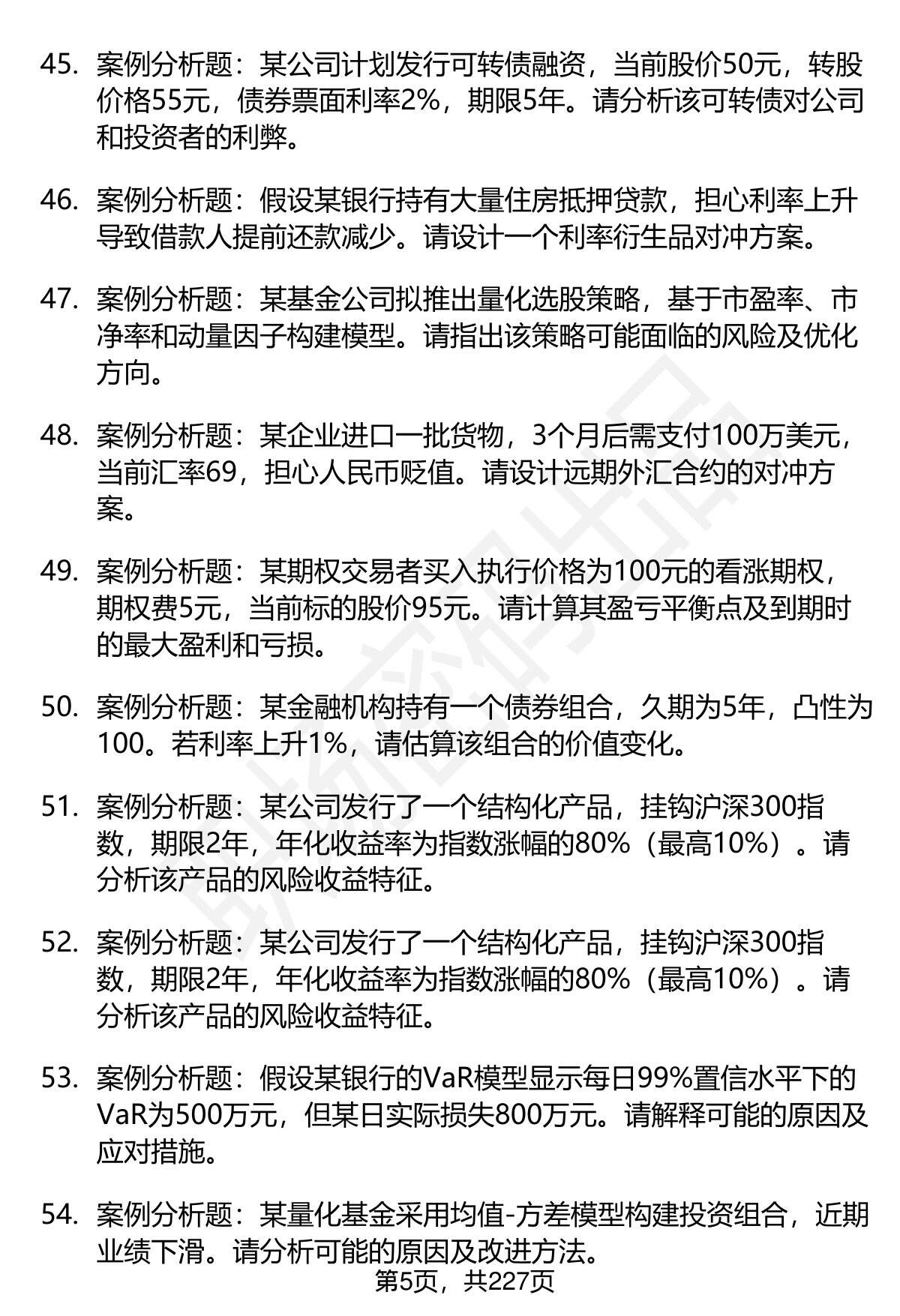 45. 案例分析题：某公司计划发行可转债融资，当前股价50元，转股价格55元，债券票面利率2%，期限5年。请分析该可转债对公司和投资者的利弊。

46. 案例分析题：假设某银行持有大量住房抵押贷款，担心利率上升导致借款人提前还款减少。请设计一个利率衍生品对冲方案。

47. 案例分析题：某基金公司拟推出量化选股策略，基于市盈率、市净率和动量因子构建模型。请指出该策略可能面临的风险及优化方向。

48. 案例分析题：某企业进口一批货物，3个月后需支付100万美元，当前汇率69，担心人民币贬值。请设计远期外汇合约的对冲方案。

49. 案例分析题：某期权交易者买入执行价格为100元的看涨期权，期权费5元，当前标的股价95元。请计算其盈亏平衡点及到期时的最大盈利和亏损。

50. 案例分析题：某金融机构持有一个债券组合，久期为5年，凸性为100。若利率上升1%，请估算该组合的价值变化。

51. 案例分析题：某公司发行了一个结构化产品，挂钩沪深300指数，期限2年，年化收益率为指数涨幅的80%（最高10%）。请分析该产品的风险收益特征。

52. 案例分析题：某公司发行了一个结构化产品，挂钩沪深300指数，期限2年，年化收益率为指数涨幅的80%（最高10%）。请分析该产品的风险收益特征。

53. 案例分析题：假设某银行的VaR模型显示每日99%置信水平下的VaR为500万元，但某日实际损失800万元。请解释可能的原因及应对措施。

54. 案例分析题：某量化基金采用均值-方差模型构建投资组合，近期业绩下滑。请分析可能的原因及改进方法。

第5页，共227页